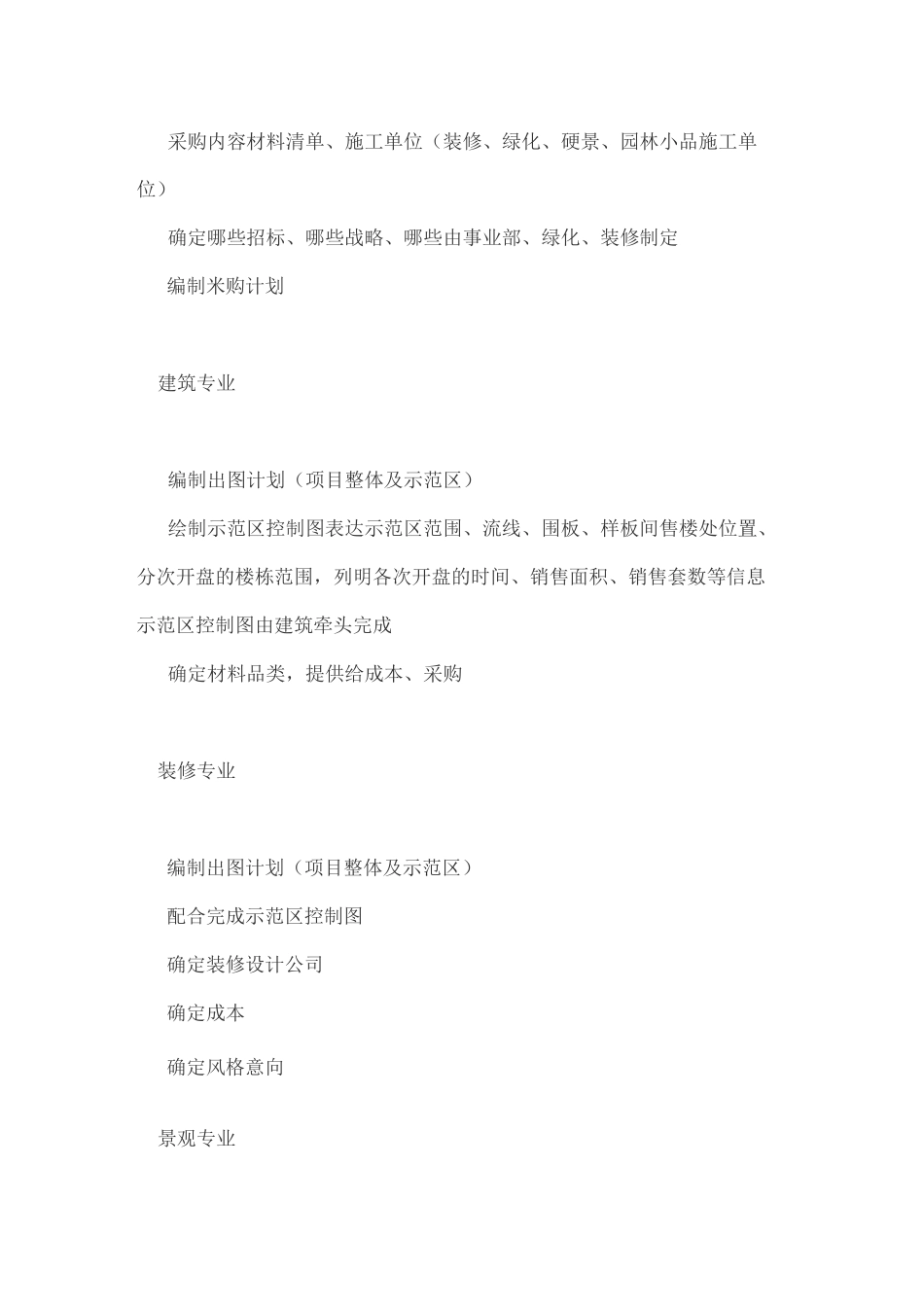 采购内容材料清单、施工单位（装修、绿化、硬景、园林小品施工单位）

确定哪些招标、哪些战略、哪些由事业部、绿化、装修制定

编制米购计划

建筑专业

编制出图计划（项目整体及示范区）

绘制示范区控制图表达示范区范围、流线、围板、样板间售楼处位置、分次开盘的楼栋范围，列明各次开盘的时间、销售面积、销售套数等信息示范区控制图由建筑牵头完成

确定材料品类，提供给成本、采购

装修专业

编制出图计划（项目整体及示范区）

配合完成示范区控制图

确定装修设计公司

确定成本

确定风格意向

景观专业